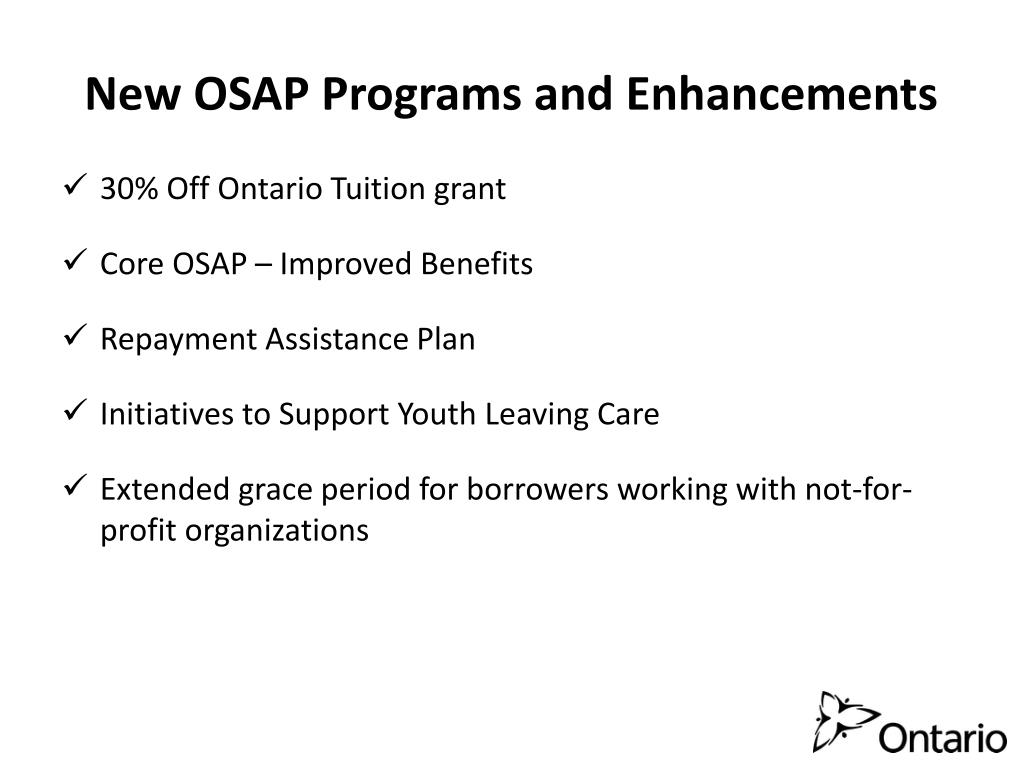 New OSAP Programs and Enhancements

✓ 30% Off Ontario Tuition grant

✓ Core OSAP – Improved Benefits

✓ Repayment Assistance Plan

✓ Initiatives to Support Youth Leaving Care

✓ Extended grace period for borrowers working with not-for-profit organizations

Ontario